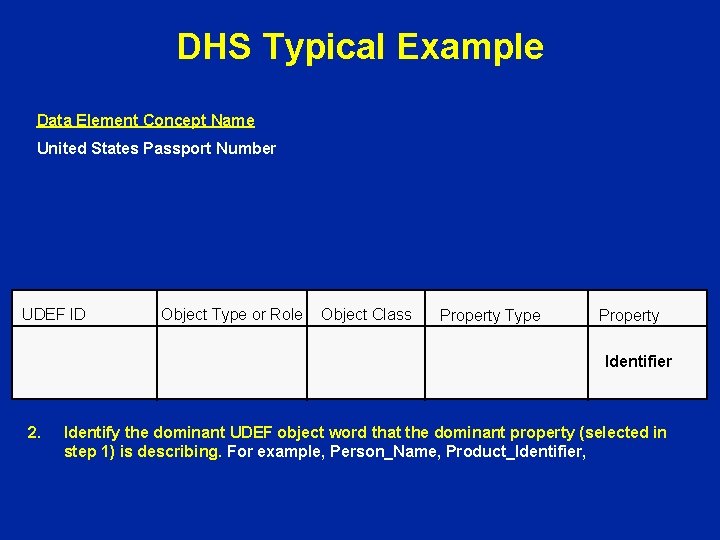 DHS Typical Example

Data Element Concept Name

United States Passport Number

| UDEF ID | Object Type or Role | Object Class | Property Type | Property |
|---|---|---|---|---|
| | | | | Identifier |

2. Identify the dominant UDEF object word that the dominant property (selected in step 1) is describing. For example, Person_Name, Product_Identifier,